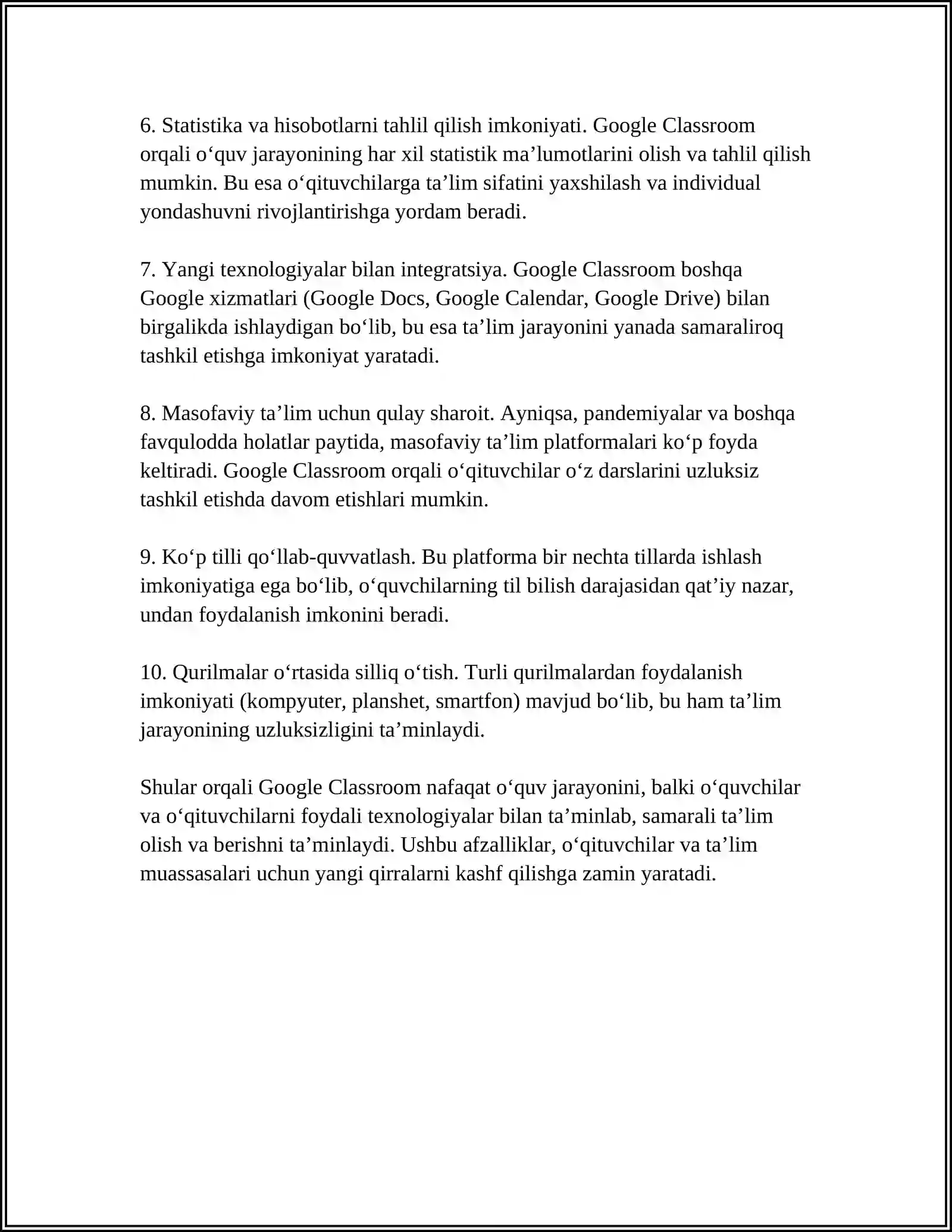 6. Statistika va hisobotlarni tahlil qilish imkoniyati. Google Classroom orqali o‘quv jarayonining har xil statistik ma’lumotlarini olish va tahlil qilish mumkin. Bu esa o‘qituvchilarga ta’lim sifatini yaxshilash va individual yondashuvni rivojlantirishga yordam beradi.

7. Yangi texnologiyalar bilan integratsiya. Google Classroom boshqa Google xizmatlari (Google Docs, Google Calendar, Google Drive) bilan birgalikda ishlaydigan bo‘lib, bu esa ta’lim jarayonini yanada samaraliroq tashkil etishga imkoniyat yaratadi.

8. Masofaviy ta’lim uchun qulay sharoit. Ayniqsa, pandemiyalar va boshqa favqulodda holatlar paytida, masofaviy ta’lim platformalari ko‘p foyda keltiradi. Google Classroom orqali o‘qituvchilar o‘z darslarini uzluksiz tashkil etishda davom etishlari mumkin.

9. Ko‘p tilli qo‘llab-quvvatlash. Bu platforma bir nechta tillarda ishlash imkoniyatiga ega bo‘lib, o‘quvchilarning til bilish darajasidan qat’iy nazar, undan foydalanish imkonini beradi.

10. Qurilmalar o‘rtasida silliq o‘tish. Turli qurilmalardan foydalanish imkoniyati (kompyuter, planshet, smartfon) mavjud bo‘lib, bu ham ta’lim jarayonining uzluksizligini ta’minlaydi.

Shular orqali Google Classroom nafaqat o‘quv jarayonini, balki o‘quvchilar va o‘qituvchilarni foydali texnologiyalar bilan ta’minlab, samarali ta’lim olish va berishni ta’minlaydi. Ushbu afzalliklar, o‘qituvchilar va ta’lim muassasalari uchun yangi qirralarni kashf qilishga zamin yaratadi.